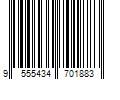 9 555434 701883